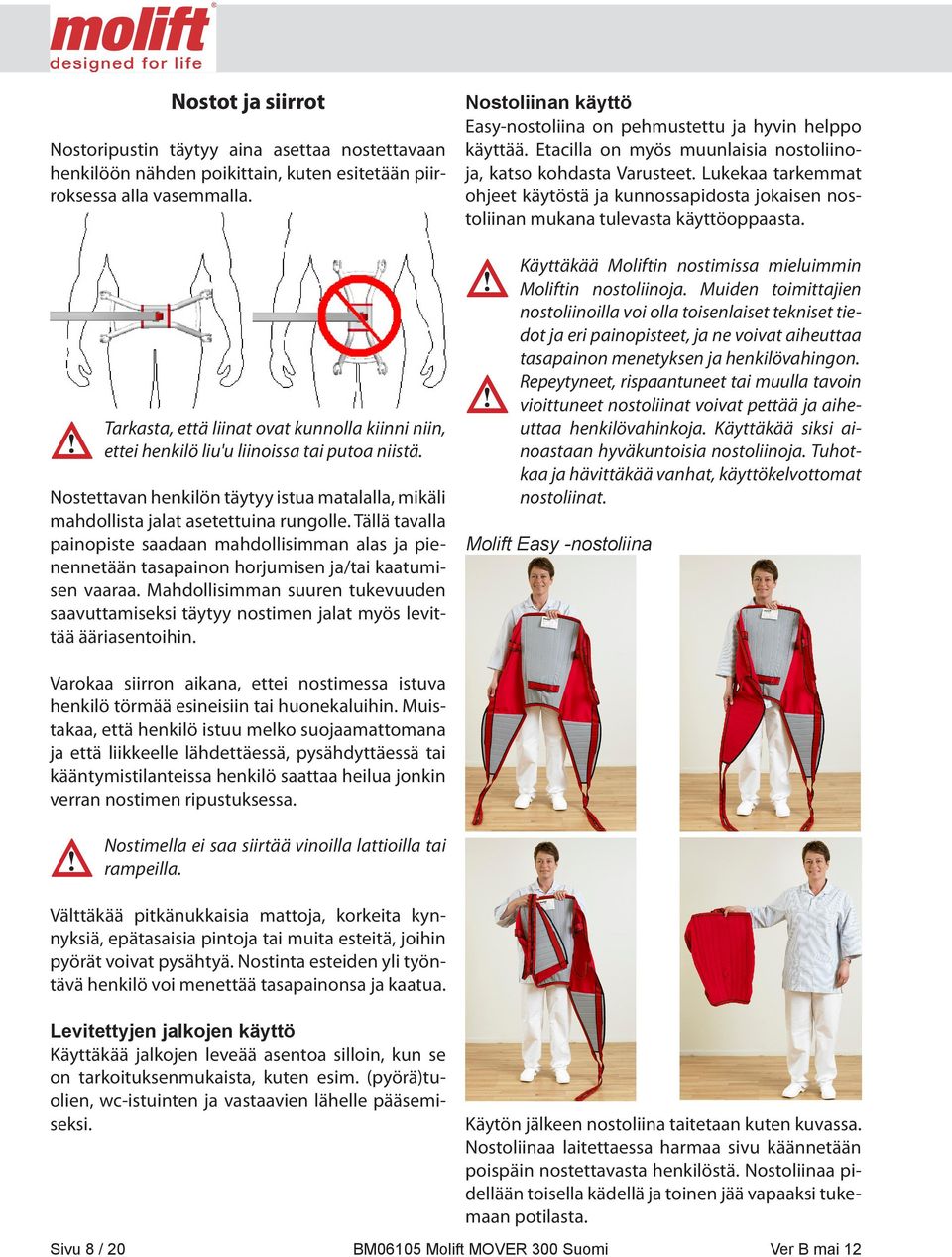 molift®
designed for life

Nostot ja siirrot

Nostoripustin täytyy aina asettaa nostettavaan henkilöön nähden poikittain, kuten esitetään piirroksessa alla vasemmalla.

Tarkasta, että liinat ovat kunnolla kiinni niin, ettei henkilö liu'u liinoissa tai putoa niistä.

Nostettavan henkilön täytyy istua matalalla, mikäli mahdollista jalat asetettuina rungolle. Tällä tavalla painopiste saadaan mahdollisimman alas ja pienennetään tasapainon horjumisen ja/tai kaatumisen vaaraa. Mahdollisimman suuren tukevuuden saavuttamiseksi täytyy nostimen jalat myös levittää ääriasentoihin.

Varokaa siirron aikana, ettei nostimessa istuva henkilö törmää esineisiin tai huonekaluihin. Muistakaa, että henkilö istuu melko suojaamattomana ja että liikkeelle lähdettäessä, pysähdyttäessä tai kääntymistilanteissa henkilö saattaa heilua jonkin verran nostimen ripustuksessa.

Nostimella ei saa siirtää vinoilla lattioilla tai rampeilla.

Välttäkää pitkänukkaisia mattoja, korkeita kynnyksiä, epätasaisia pintoja tai muita esteitä, joihin pyörät voivat pysähtyä. Nostinta esteiden yli työntävä henkilö voi menettää tasapainonsa ja kaatua.

Levitettyjen jalkojen käyttö
Käyttäkää jalkojen leveää asentoa silloin, kun se on tarkoituksenmukaista, kuten esim. (pyörä)tuolien, wc-istuinten ja vastaavien lähelle pääsemiseksi.

Nostoliinan käyttö
Easy-nostoliina on pehmustettu ja hyvin helppo käyttää. Etacilla on myös muunlaisia nostoliinoja, katso kohdasta Varusteet. Lukekaa tarkemmat ohjeet käytöstä ja kunnossapidosta jokaisen nostoliinan mukana tulevasta käyttöoppaasta.

Käyttäkää Moliftin nostimissa mieluimmin Moliftin nostoliinoja. Muiden toimittajien nostoliinoilla voi olla toisenlaiset tekniset tiedot ja eri painopisteet, ja ne voivat aiheuttaa tasapainon menetyksen ja henkilövahingon.

Repeytyneet, rispaantuneet tai muulla tavoin vioittuneet nostoliinat voivat pettää ja aiheuttaa henkilövahinkoja. Käyttäkää siksi ainoastaan hyväkuntoisia nostoliinoja. Tuhotkaa ja hävittäkää vanhat, käyttökelvottomat nostoliinat.

Molift Easy -nostoliina

Käytön jälkeen nostoliina taitetaan kuten kuvassa. Nostoliinaa laitettaessa harmaa sivu käännetään poispäin nostettavasta henkilöstä. Nostoliinaa pidellään toisella kädellä ja toinen jää vapaaksi tukemaan potilasta.

Sivu 8 / 20 BM06105 Molift MOVER 300 Suomi Ver B mai 12